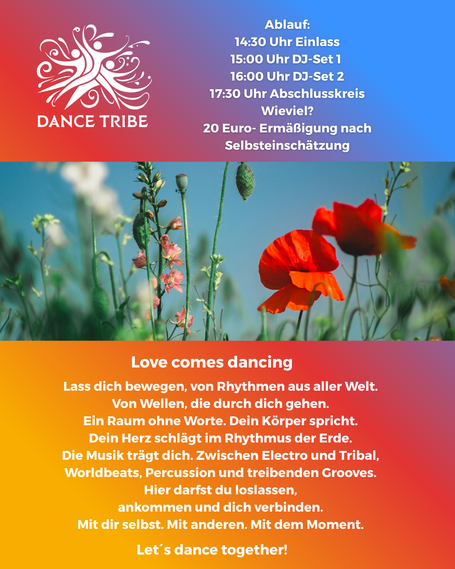 DANCE TRIBE

Ablauf:
14:30 Uhr Einlass
15:00 Uhr DJ-Set 1
16:00 Uhr DJ-Set 2
17:30 Uhr Abschlusskreis
Wieviel?
20 Euro- Ermäßigung nach Selbsteinschätzung

Love comes dancing

Lass dich bewegen, von Rhythmen aus aller Welt.
Von Wellen, die durch dich gehen.
Ein Raum ohne Worte. Dein Körper spricht.
Dein Herz schlägt im Rhythmus der Erde.
Die Musik trägt dich. Zwischen Electro und Tribal,
Worldbeats, Percussion und treibenden Grooves.
Hier darfst du loslassen,
ankommen und dich verbinden.
Mit dir selbst. Mit anderen. Mit dem Moment.

Let´s dance together!